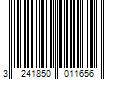 3 241850 011656